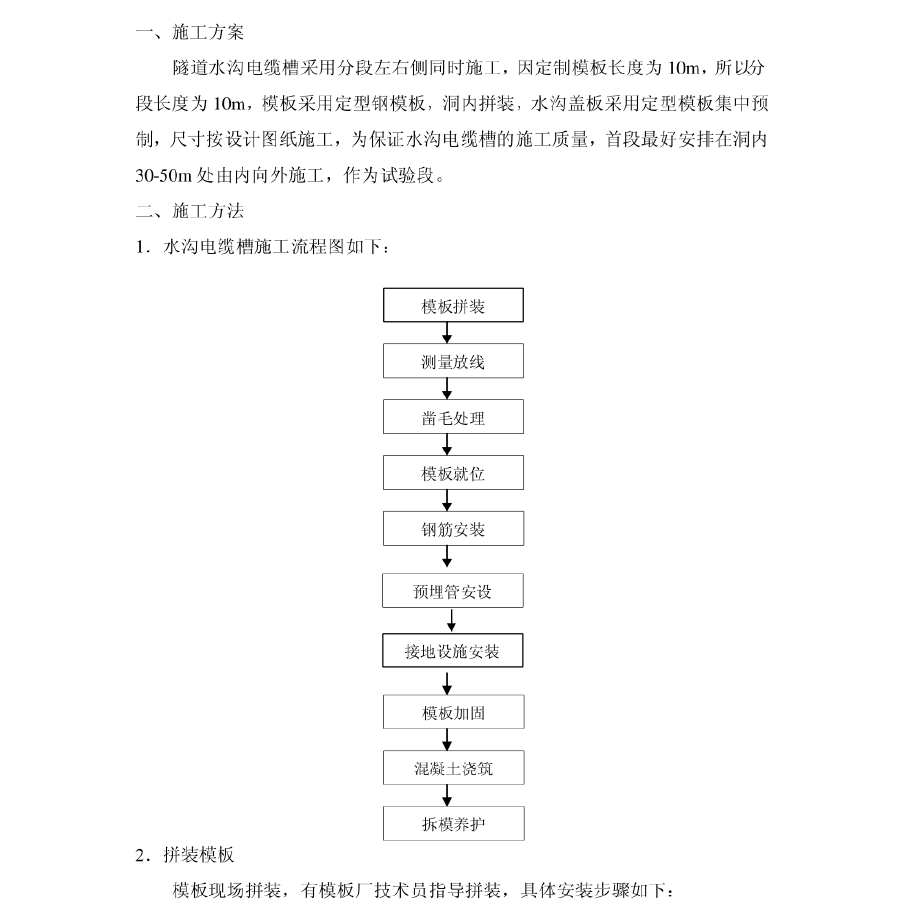 一、施工方案

隧道水沟电缆槽采用分段左右侧同时施工，因定制模板长度为 10m，所以分段长度为 10m，模板采用定型钢模板，洞内拼装，水沟盖板采用定型模板集中预制，尺寸按设计图纸施工，为保证水沟电缆槽的施工质量，首段最好安排在洞内 30-50m 处由内向外施工，作为试验段。

二、施工方法

1．水沟电缆槽施工流程图如下：

模板拼装

测量放线

凿毛处理

模板就位

钢筋安装

预埋管安设

接地设施安装

模板加固

混凝土浇筑

拆模养护

2．拼装模板

模板现场拼装，有模板厂技术员指导拼装，具体安装步骤如下：